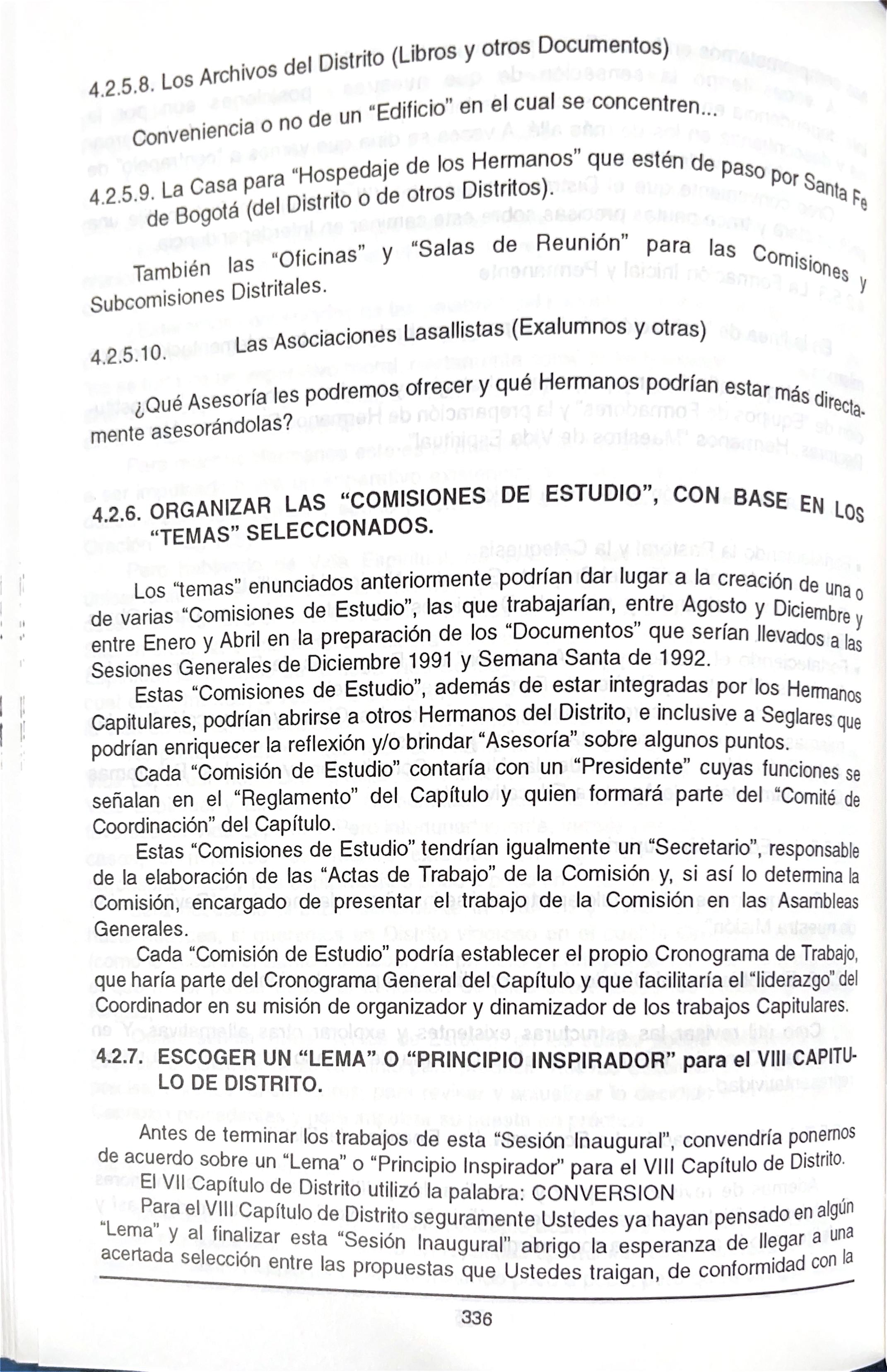 4.2.5.8. Los Archivos del Distrito (Libros y otros Documentos)

Conveniencia o no de un "Edificio" en el cual se concentren...

4.2.5.9. La Casa para "Hospedaje de los Hermanos" que estén de paso por Santa Fe de Bogotá (del Distrito o de otros Distritos).

También las "Oficinas" y "Salas de Reunión" para las Comisiones y Subcomisiones Distritales.

4.2.5.10. Las Asociaciones Lasallistas (Exalumnos y otras)

¿Qué Asesoría les podremos ofrecer y qué Hermanos podrían estar más directamente asesorándolas?

4.2.6. ORGANIZAR LAS "COMISIONES DE ESTUDIO", CON BASE EN LOS "TEMAS" SELECCIONADOS.

Los "temas" enunciados anteriormente podrían dar lugar a la creación de una o de varias "Comisiones de Estudio", las que trabajarían, entre Agosto y Diciembre y entre Enero y Abril en la preparación de los "Documentos" que serían llevados a las Sesiones Generales de Diciembre 1991 y Semana Santa de 1992.

Estas "Comisiones de Estudio", además de estar integradas por los Hermanos Capitulares, podrían abrirse a otros Hermanos del Distrito, e inclusive a Seglares que podrían enriquecer la reflexión y/o brindar "Asesoría" sobre algunos puntos.

Cada "Comisión de Estudio" contaría con un "Presidente" cuyas funciones se señalan en el "Reglamento" del Capítulo y quien formará parte del "Comité de Coordinación" del Capítulo.

Estas "Comisiones de Estudio" tendrían igualmente un "Secretario", responsable de la elaboración de las "Actas de Trabajo" de la Comisión y, si así lo determina la Comisión, encargado de presentar el trabajo de la Comisión en las Asambleas Generales.

Cada "Comisión de Estudio" podría establecer el propio Cronograma de Trabajo, que haría parte del Cronograma General del Capítulo y que facilitaría el "liderazgo" del Coordinador en su misión de organizador y dinamizador de los trabajos Capitulares.

4.2.7. ESCOGER UN "LEMA" O "PRINCIPIO INSPIRADOR" para el VIII CAPITULO DE DISTRITO.

Antes de terminar los trabajos de esta "Sesión Inaugural", convendría ponernos de acuerdo sobre un "Lema" o "Principio Inspirador" para el VIII Capítulo de Distrito.

El VII Capítulo de Distrito utilizó la palabra: CONVERSION

Para el VIII Capítulo de Distrito seguramente Ustedes ya hayan pensado en algún "Lema" y al finalizar esta "Sesión Inaugural" abrigo la esperanza de llegar a una acertada selección entre las propuestas que Ustedes traigan, de conformidad con la

336